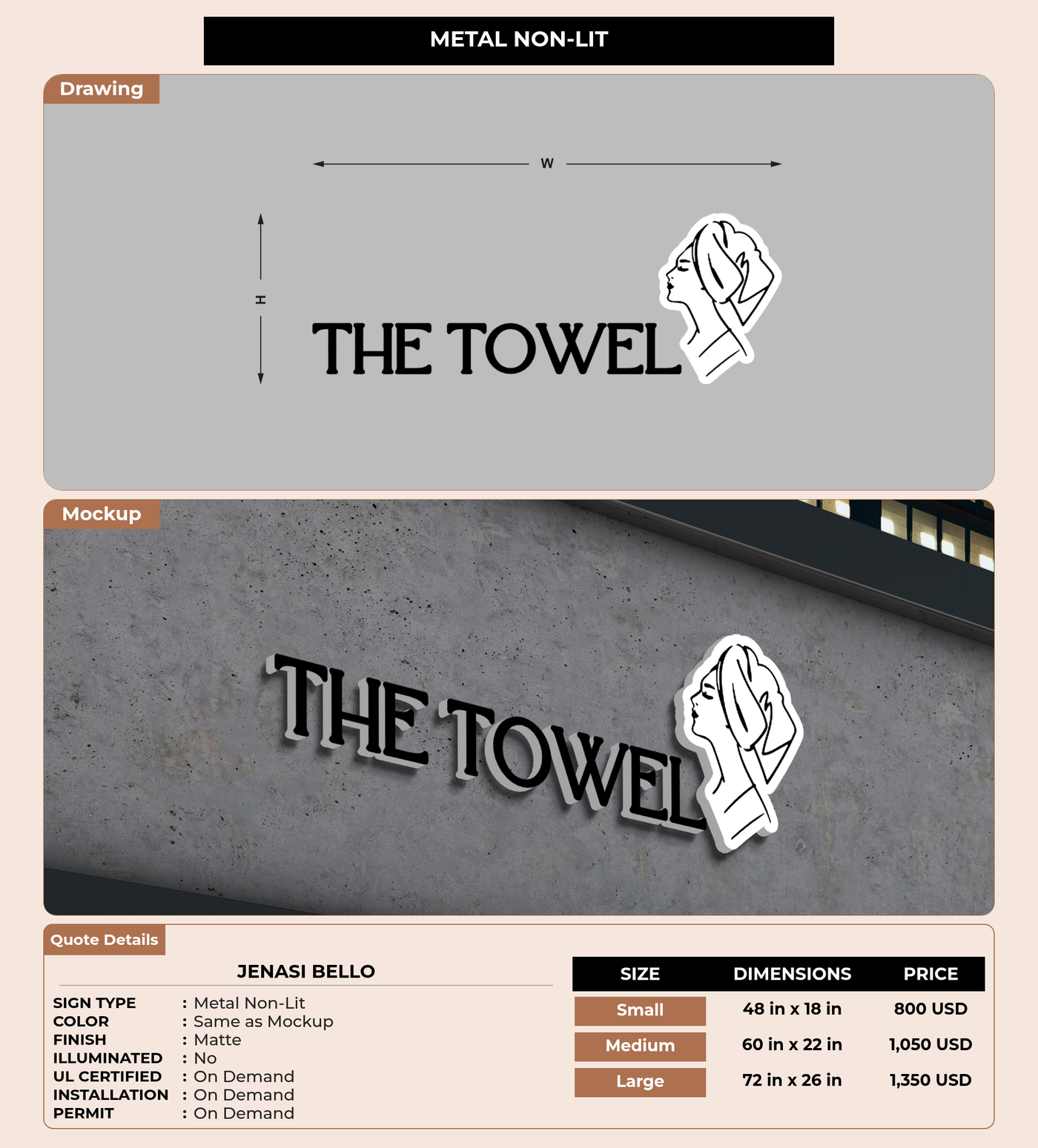 METAL NON-LIT

Drawing

W

H

THE TOWEL

Mockup

THE TOWEL

Quote Details

JENASI BELLO

SIGN TYPE : Metal Non-Lit
COLOR : Same as Mockup
FINISH : Matte
ILLUMINATED : No
UL CERTIFIED : On Demand
INSTALLATION : On Demand
PERMIT : On Demand

| SIZE | DIMENSIONS | PRICE |
|---|---|---|
| Small | 48 in x 18 in | 800 USD |
| Medium | 60 in x 22 in | 1,050 USD |
| Large | 72 in x 26 in | 1,350 USD |